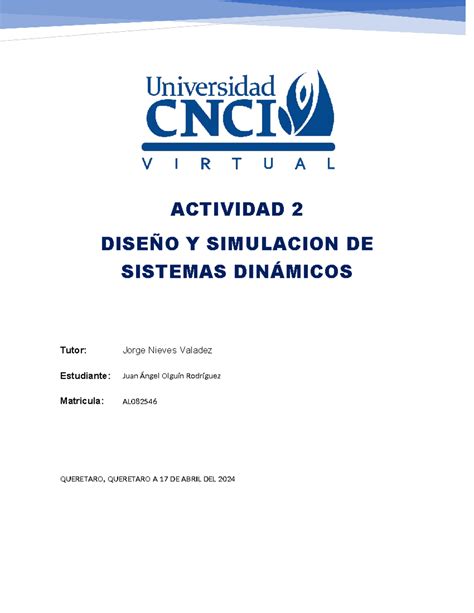 Universidad
CNCI
VIRTUAL

ACTIVIDAD 2

DISEÑO Y SIMULACION DE SISTEMAS DINÁMICOS

Tutor: Jorge Nieves Valadez

Estudiante: Juan Ángel Olguín Rodríguez

Matricula: AL082546

QUERETARO, QUERETARO A 17 DE ABRIL DEL 2024